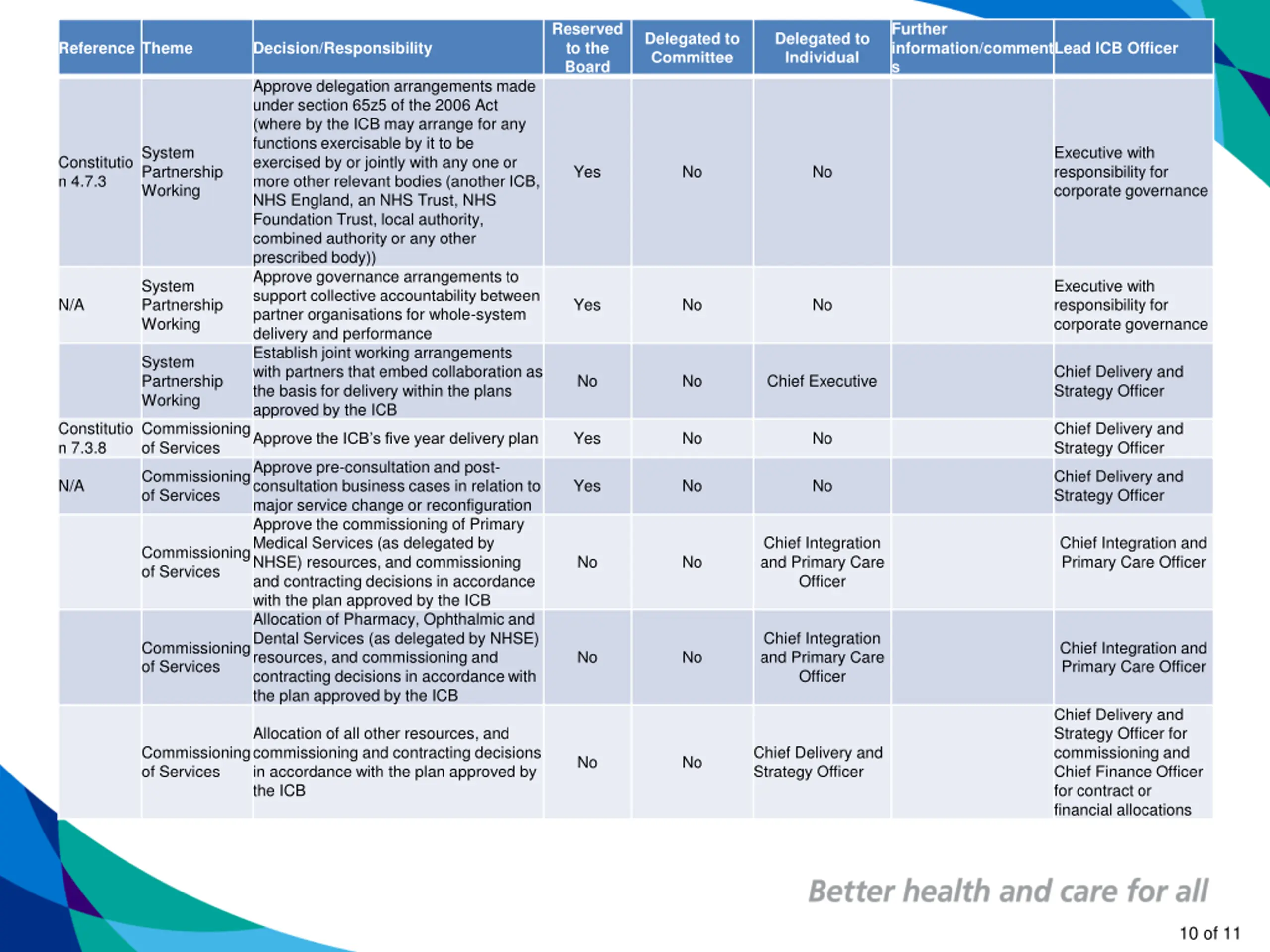 | Reference | Theme | Decision/Responsibility | Reserved to the Board | Delegated to Committee | Delegated to Individual | Further information/comments | Lead ICB Officer |
|---|---|---|---|---|---|---|---|
| Constitution 4.7.3 | System Partnership Working | Approve delegation arrangements made under section 65z5 of the 2006 Act (where by the ICB may arrange for any functions exercisable by it to be exercised by or jointly with any one or more other relevant bodies (another ICB, NHS England, an NHS Trust, NHS Foundation Trust, local authority, combined authority or any other prescribed body)) | Yes | No | No | | Executive with responsibility for corporate governance |
| N/A | System Partnership Working | Approve governance arrangements to support collective accountability between partner organisations for whole-system delivery and performance | Yes | No | No | | Executive with responsibility for corporate governance |
| | System Partnership Working | Establish joint working arrangements with partners that embed collaboration as the basis for delivery within the plans approved by the ICB | No | No | Chief Executive | | Chief Delivery and Strategy Officer |
| Constitution 7.3.8 | Commissioning of Services | Approve the ICB's five year delivery plan | Yes | No | No | | Chief Delivery and Strategy Officer |
| N/A | Commissioning of Services | Approve pre-consultation and post-consultation business cases in relation to major service change or reconfiguration | Yes | No | No | | Chief Delivery and Strategy Officer |
| | Commissioning of Services | Approve the commissioning of Primary Medical Services (as delegated by NHSE) resources, and commissioning and contracting decisions in accordance with the plan approved by the ICB | No | No | Chief Integration and Primary Care Officer | | Chief Integration and Primary Care Officer |
| | Commissioning of Services | Allocation of Pharmacy, Ophthalmic and Dental Services (as delegated by NHSE) resources, and commissioning and contracting decisions in accordance with the plan approved by the ICB | No | No | Chief Integration and Primary Care Officer | | Chief Integration and Primary Care Officer |
| | Commissioning of Services | Allocation of all other resources, and commissioning and contracting decisions in accordance with the plan approved by the ICB | No | No | Chief Delivery and Strategy Officer | | Chief Delivery and Strategy Officer for commissioning and Chief Finance Officer for contract or financial allocations |

Better health and care for all

10 of 11